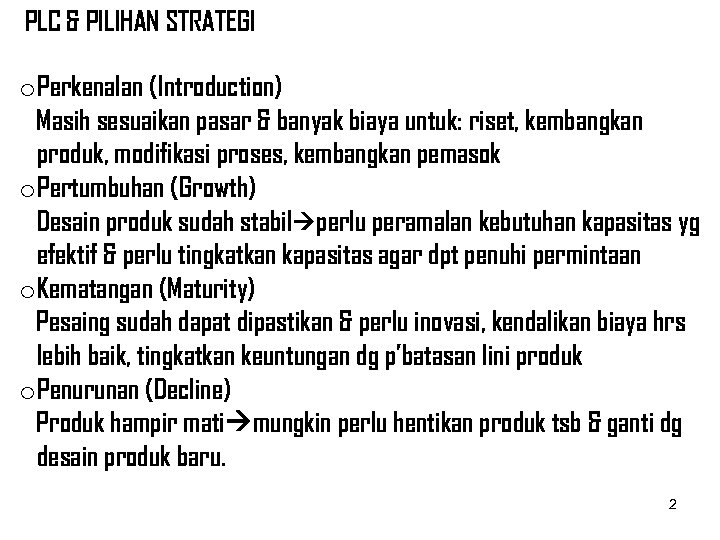 PLC & PILIHAN STRATEGI

o Perkenalan (Introduction)
Masih sesuaikan pasar & banyak biaya untuk: riset, kembangkan produk, modifikasi proses, kembangkan pemasok

o Pertumbuhan (Growth)
Desain produk sudah stabil→perlu peramalan kebutuhan kapasitas yg efektif & perlu tingkatkan kapasitas agar dpt penuhi permintaan

o Kematangan (Maturity)
Pesaing sudah dapat dipastikan & perlu inovasi, kendalikan biaya hrs lebih baik, tingkatkan keuntungan dg p'batasan lini produk

o Penurunan (Decline)
Produk hampir mati→mungkin perlu hentikan produk tsb & ganti dg desain produk baru.

2